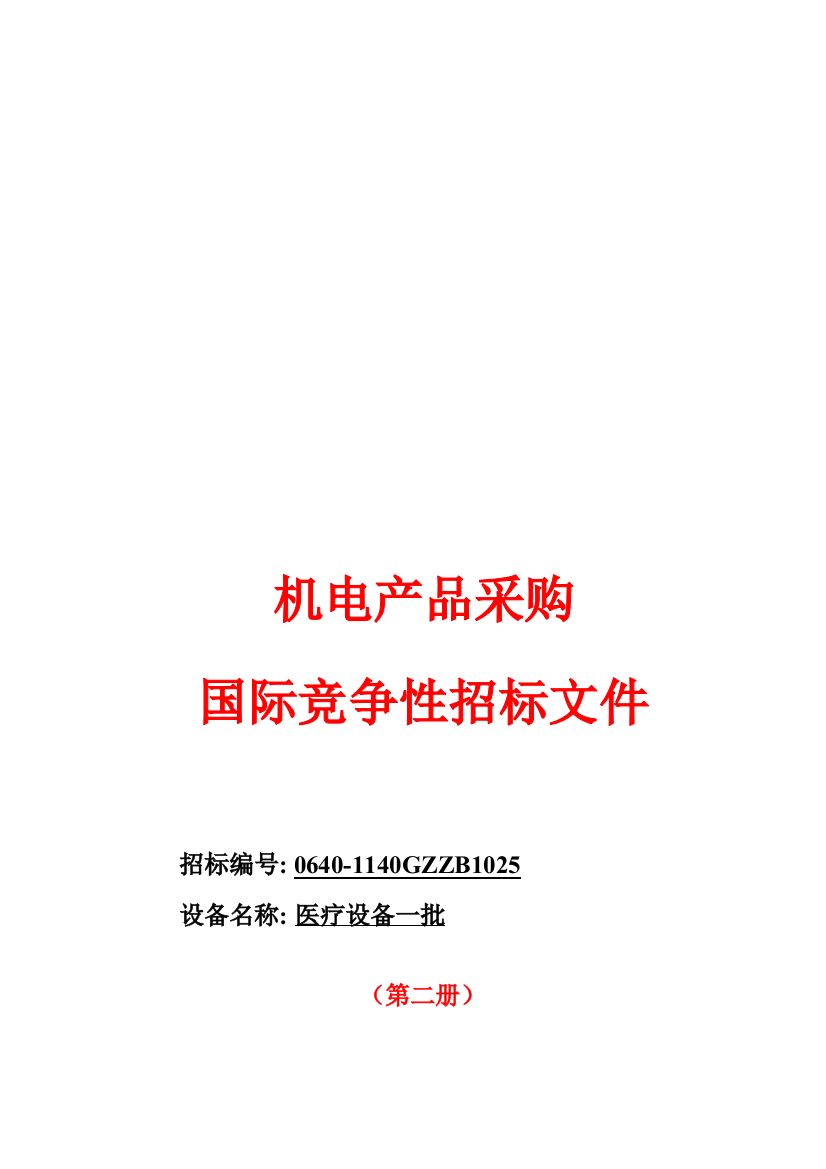 机电产品采购

国际竞争性招标文件

招标编号: 0640-1140GZZB1025

设备名称: 医疗设备一批

（第二册）